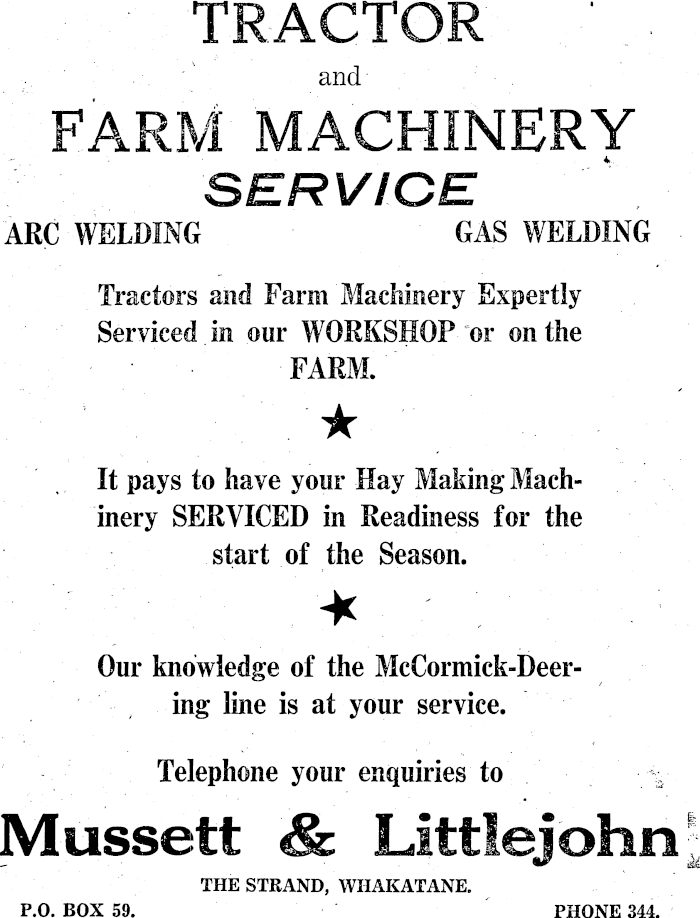 TRACTOR
and
FARM MACHINERY
SERVICE

ARC WELDING

GAS WELDING

Tractors and Farm Machinery Expertly Serviced in our WORKSHOP or on the FARM.

★

It pays to have your Hay Making Machinery SERVICED in Readiness for the start of the Season.

★

Our knowledge of the McCormick-Deering line is at your service.

Telephone your enquiries to

Mussett & Littlejohn

THE STRAND, WHAKATANE.

P.O. BOX 59.

PHONE 344.